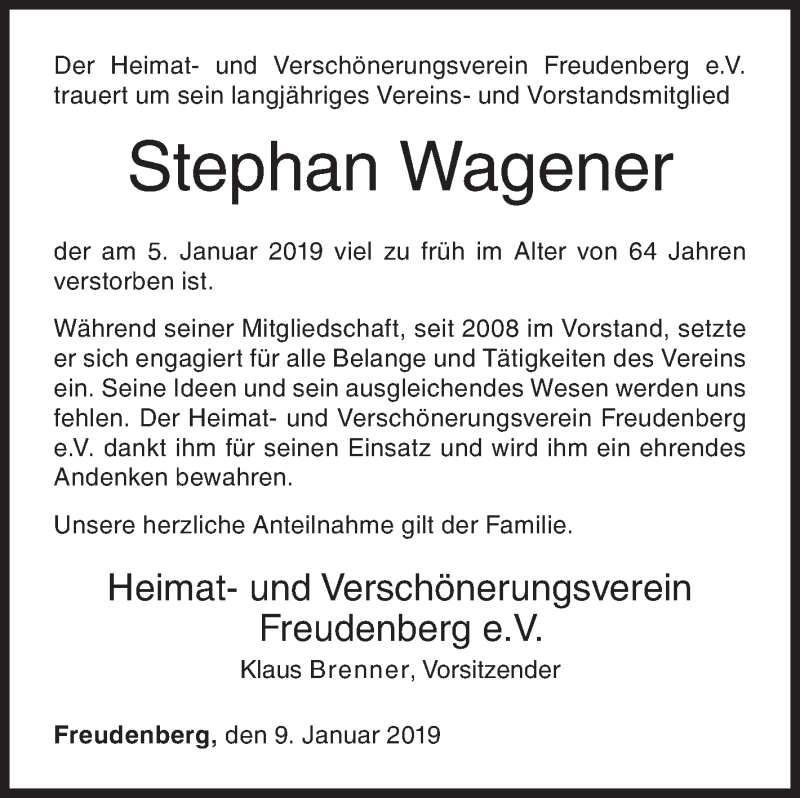 Der Heimat- und Verschönerungsverein Freudenberg e.V. trauert um sein langjähriges Vereins- und Vorstandsmitglied

Stephan Wagener

der am 5. Januar 2019 viel zu früh im Alter von 64 Jahren verstorben ist.

Während seiner Mitgliedschaft, seit 2008 im Vorstand, setzte er sich engagiert für alle Belange und Tätigkeiten des Vereins ein. Seine Ideen und sein ausgleichendes Wesen werden uns fehlen. Der Heimat- und Verschönerungsverein Freudenberg e.V. dankt ihm für seinen Einsatz und wird ihm ein ehrendes Andenken bewahren.

Unsere herzliche Anteilnahme gilt der Familie.

Heimat- und Verschönerungsverein Freudenberg e.V.
Klaus Brenner, Vorsitzender

Freudenberg, den 9. Januar 2019